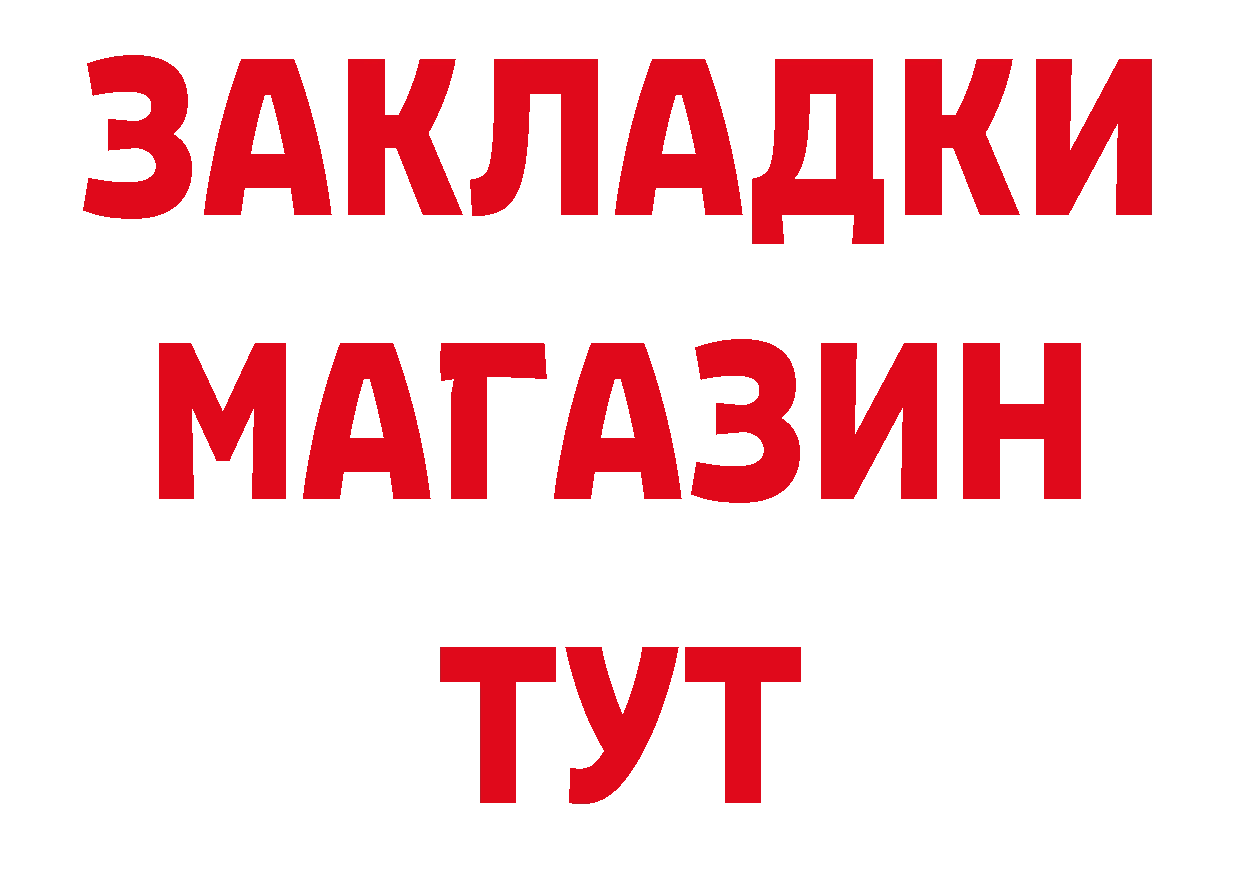 ЗАКЛАДКИ
МАГАЗИН
ТУТ